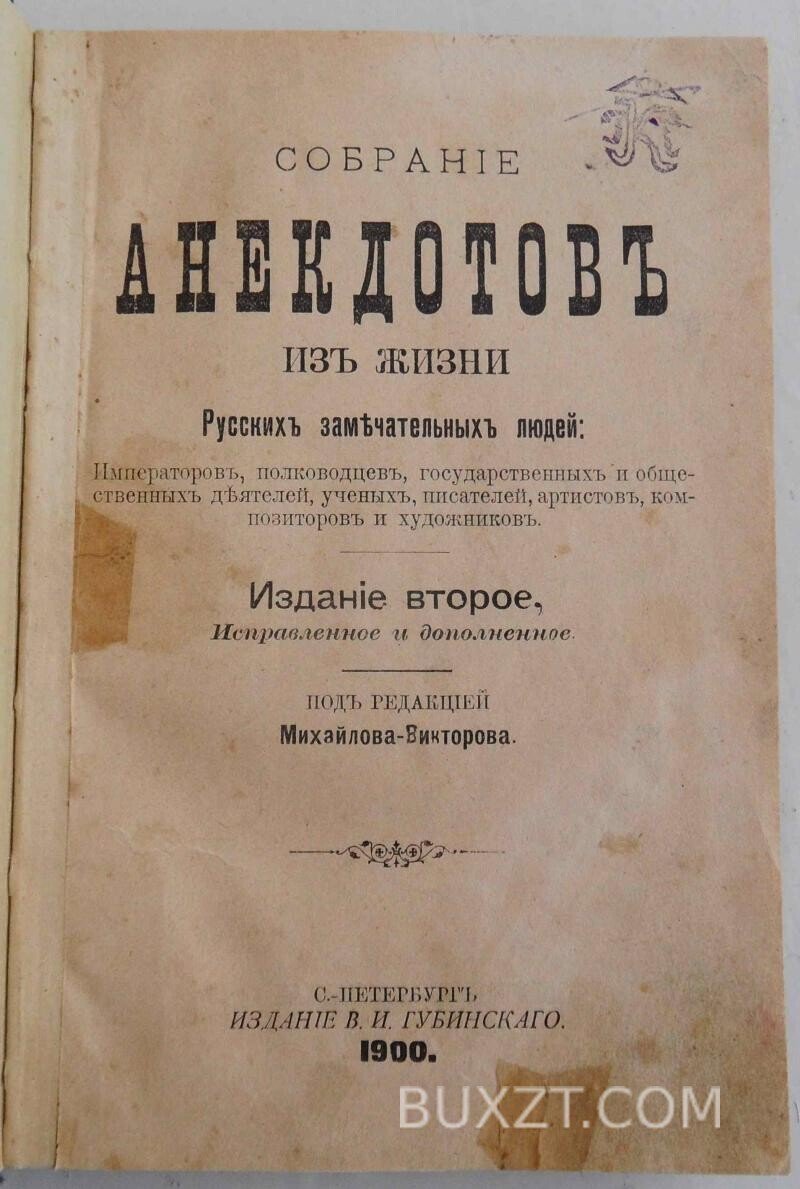 СОБРАНІЕ

АНЕКДОТОВЪ

ИЗЪ ЖИЗНИ

Русскихъ замѣчательныхъ людей:

Императоровъ, полководцевъ, государственныхъ и общественныхъ дѣятелей, ученыхъ, писателей, артистовъ, композиторовъ и художниковъ.

Изданіе второе,
Исправленное и дополненное.

ПОДЪ РЕДАКЦІЕЙ
Михайлова-Викторова.

С.-ПЕТЕРБУРГЪ
ИЗДАНІЕ В. И. ГУБИНСКАГО.
1900.

BUXZT.COM